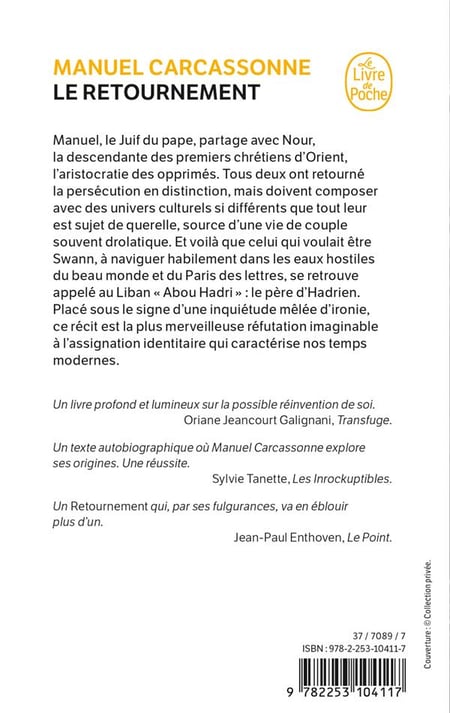 MANUEL CARCASSONNE
LE RETOURNEMENT

Le Livre de Poche

Manuel, le Juif du pape, partage avec Nour, la descendante des premiers chrétiens d'Orient, l'aristocratie des opprimés. Tous deux ont retourné la persécution en distinction, mais doivent composer avec des univers culturels si différents que tout leur est sujet de querelle, source d'une vie de couple souvent drolatique. Et voilà que celui qui voulait être Swann, à naviguer habilement dans les eaux hostiles du beau monde et du Paris des lettres, se retrouve appelé au Liban « Abou Hadri » : le père d'Hadrien. Placé sous le signe d'une inquiétude mêlée d'ironie, ce récit est la plus merveilleuse réfutation imaginable à l'assignation identitaire qui caractérise nos temps modernes.

Un livre profond et lumineux sur la possible réinvention de soi.
Oriane Jeancourt Galignani, Transfuge.

Un texte autobiographique où Manuel Carcassonne explore ses origines. Une réussite.
Sylvie Tanette, Les Inrockuptibles.

Un Retournement qui, par ses fulgurances, va en éblouir plus d'un.
Jean-Paul Enthoven, Le Point.

Couverture : © Collection privée.

37 / 7089 / 7
ISBN : 978-2-253-10411-7

9 782253 104117